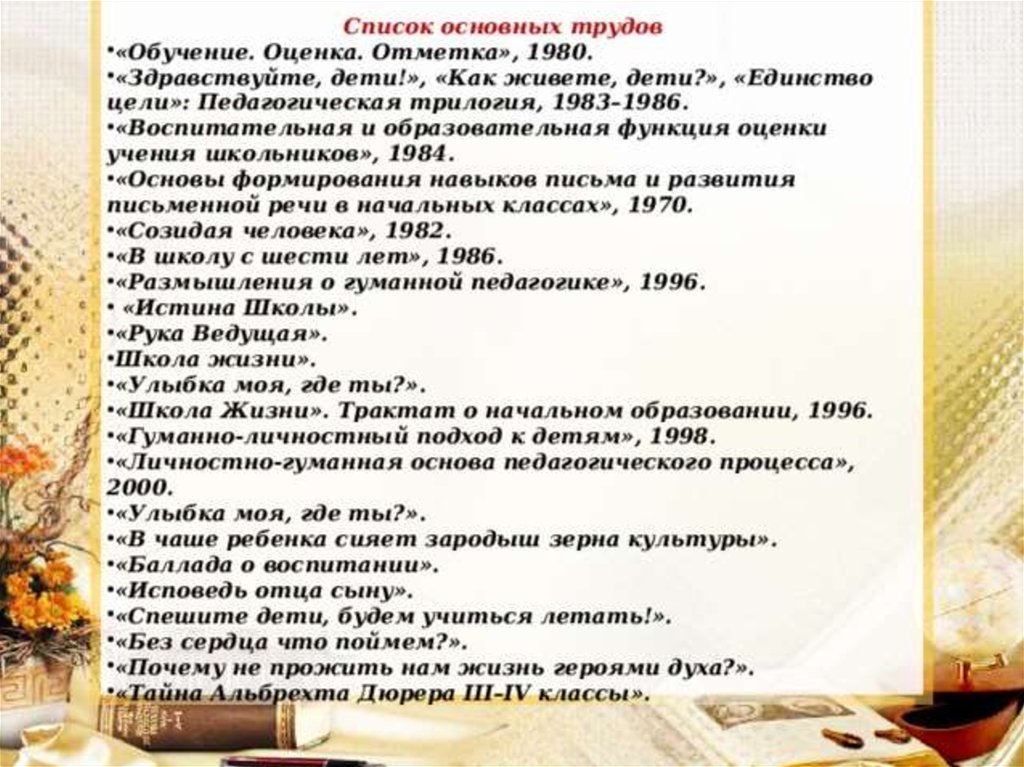 Список основных трудов

• «Обучение. Оценка. Отметка», 1980.
• «Здравствуйте, дети!», «Как живете, дети?», «Единство цели»: Педагогическая трилогия, 1983–1986.
• «Воспитательная и образовательная функция оценки учения школьников», 1984.
• «Основы формирования навыков письма и развития письменной речи в начальных классах», 1970.
• «Созидая человека», 1982.
• «В школу с шести лет», 1986.
• «Размышления о гуманной педагогике», 1996.
• «Истина Школы».
• «Рука Ведущая».
• Школа жизни».
• «Улыбка моя, где ты?».
• «Школа Жизни». Трактат о начальном образовании, 1996.
• «Гуманно-личностный подход к детям», 1998.
• «Личностно-гуманная основа педагогического процесса», 2000.
• «Улыбка моя, где ты?».
• «В чаше ребенка сияет зародыш зерна культуры».
• «Баллада о воспитании».
• «Исповедь отца сыну».
• «Спешите дети, будем учиться летать!».
• «Без сердца что поймем?».
• «Почему не прожить нам жизнь героями духа?».
• «Тайна Альбрехта Дюрера III-IV классы».